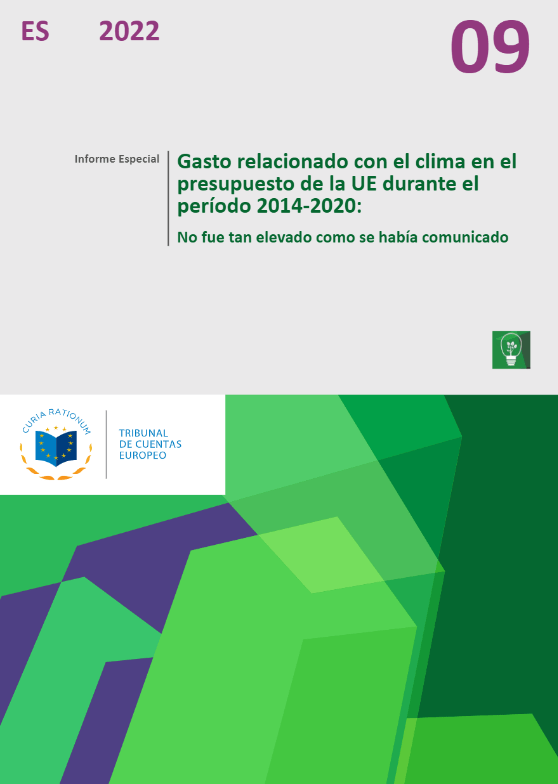 ES 2022 09

Informe Especial

Gasto relacionado con el clima en el presupuesto de la UE durante el período 2014-2020:

No fue tan elevado como se había comunicado

CURIA RATIONUM

TRIBUNAL DE CUENTAS EUROPEO